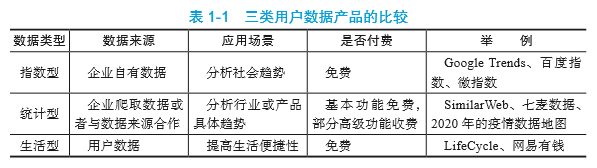 表 1-1　三类用户数据产品的比较

| 数据类型 | 数据来源 | 应用场景 | 是否付费 | 举　例 |
|---|---|---|---|---|
| 指数型 | 企业自有数据 | 分析社会趋势 | 免费 | Google Trends、百度指数、微指数 |
| 统计型 | 企业爬取数据或者与数据来源合作 | 分析行业或产品具体趋势 | 基本功能免费，部分高级功能收费 | SimilarWeb、七麦数据、2020 年的疫情数据地图 |
| 生活型 | 用户数据 | 提高生活便捷性 | 免费 | LifeCycle、网易有钱 |